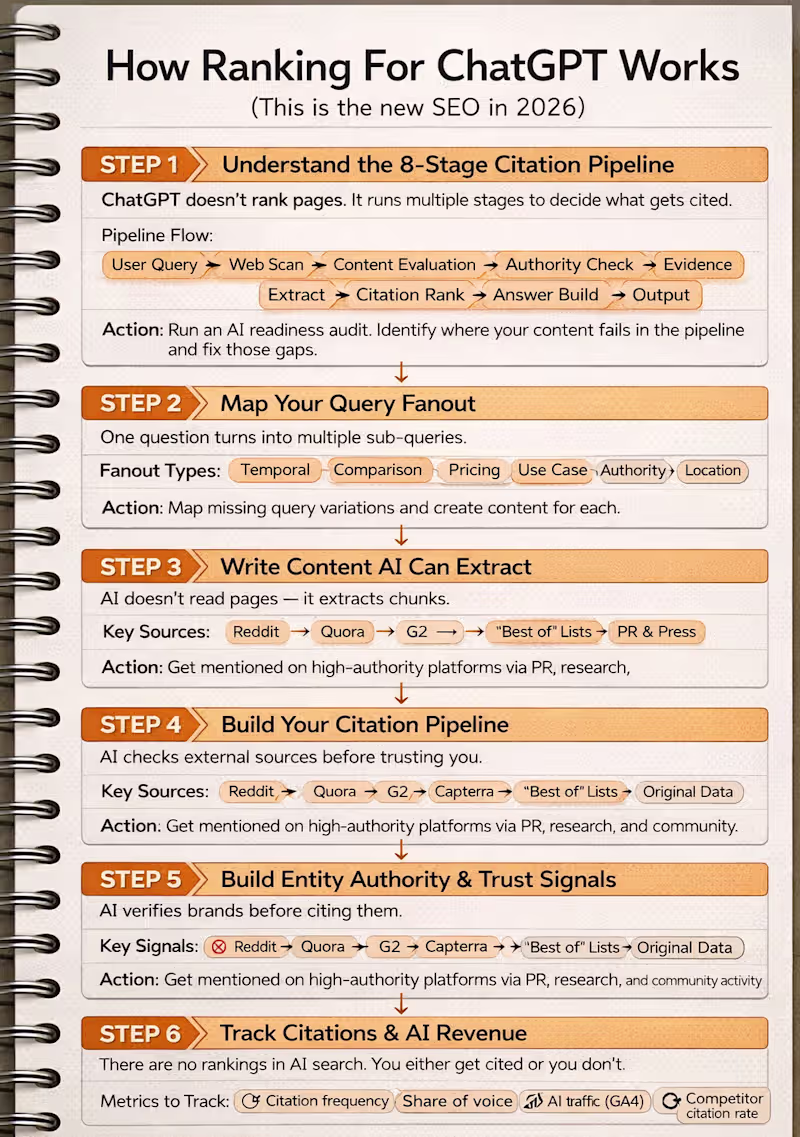 How Ranking For ChatGPT Works

(This is the new SEO in 2026)

STEP 1 Understand the 8-Stage Citation Pipeline

ChatGPT doesn't rank pages. It runs multiple stages to decide what gets cited.

Pipeline Flow:

User Query → Web Scan → Content Evaluation → Authority Check → Evidence Extract → Citation Rank → Answer Build → Output

Action: Run an AI readiness audit. Identify where your content fails in the pipeline and fix those gaps.

STEP 2 Map Your Query Fanout

One question turns into multiple sub-queries.

Fanout Types: Temporal Comparison Pricing Use Case Authority Location

Action: Map missing query variations and create content for each.

STEP 3 Write Content AI Can Extract

AI doesn't read pages — it extracts chunks.

Key Sources: Reddit → Quora → G2 → "Best of" Lists → PR & Press

Action: Get mentioned on high-authority platforms via PR, research,

STEP 4 Build Your Citation Pipeline

AI checks external sources before trusting you.

Key Sources: Reddit → Quora → G2 → Capterra → "Best of" Lists → Original Data

Action: Get mentioned on high-authority platforms via PR, research, and community.

STEP 5 Build Entity Authority & Trust Signals

AI verifies brands before citing them.

Key Signals: Reddit → Quora → G2 → Capterra → "Best of" Lists → Original Data

Action: Get mentioned on high-authority platforms via PR, research, and community activity

STEP 6 Track Citations & AI Revenue

There are no rankings in AI search. You either get cited or you don't.

Metrics to Track: Citation frequency Share of voice AI traffic (GA4) Competitor citation rate